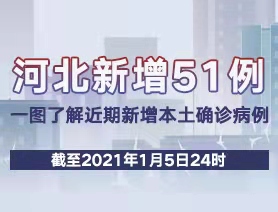 河北新增51例

一图了解近期新增本土确诊病例

截至2021年1月5日24时